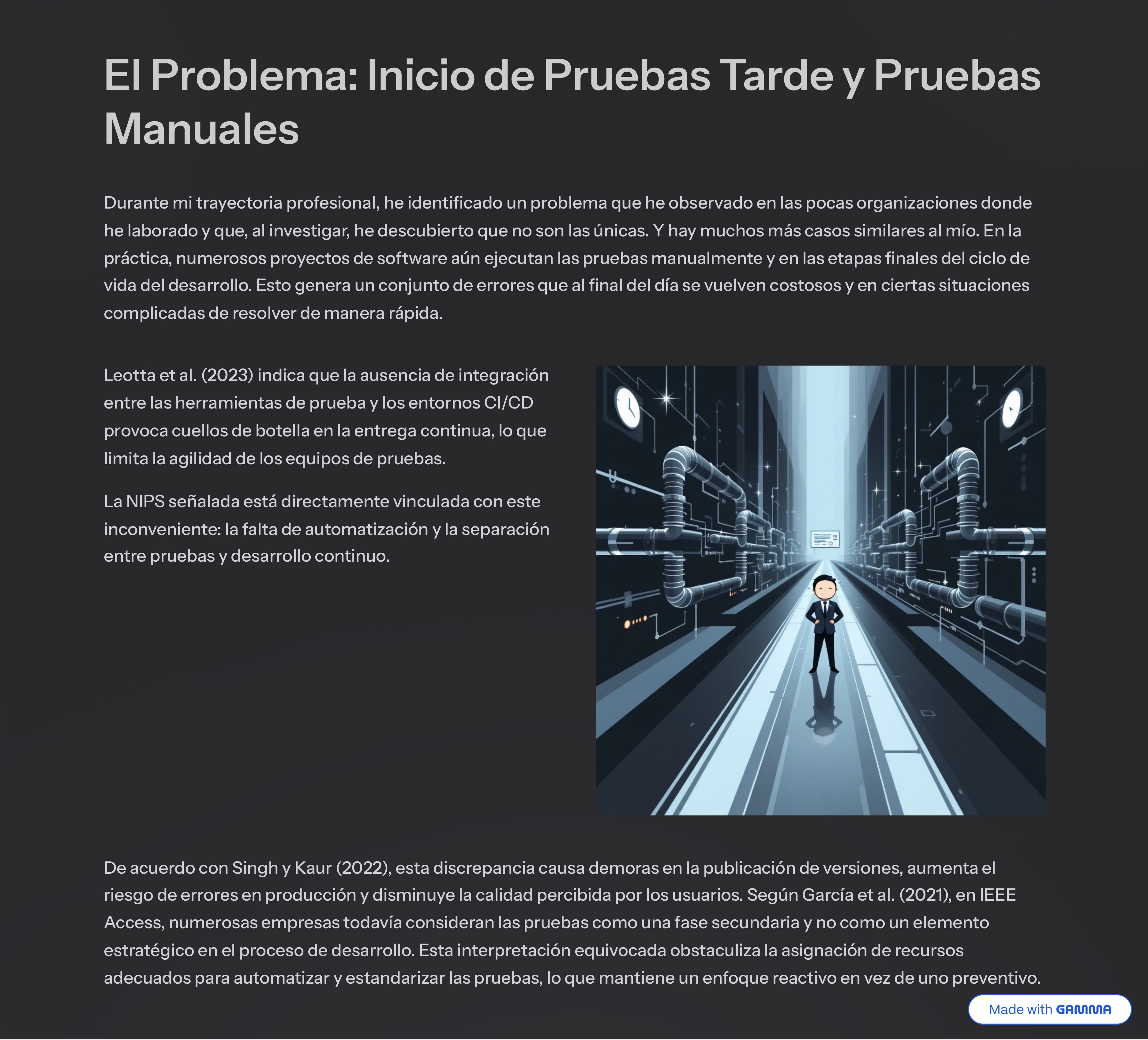 El Problema: Inicio de Pruebas Tarde y Pruebas Manuales

Durante mi trayectoria profesional, he identificado un problema que he observado en las pocas organizaciones donde he laborado y que, al investigar, he descubierto que no son las únicas. Y hay muchos más casos similares al mío. En la práctica, numerosos proyectos de software aún ejecutan las pruebas manualmente y en las etapas finales del ciclo de vida del desarrollo. Esto genera un conjunto de errores que al final del día se vuelven costosos y en ciertas situaciones complicadas de resolver de manera rápida.

Leotta et al. (2023) indica que la ausencia de integración entre las herramientas de prueba y los entornos CI/CD provoca cuellos de botella en la entrega continua, lo que limita la agilidad de los equipos de pruebas.

La NIPS señalada está directamente vinculada con este inconveniente: la falta de automatización y la separación entre pruebas y desarrollo continuo.

De acuerdo con Singh y Kaur (2022), esta discrepancia causa demoras en la publicación de versiones, aumenta el riesgo de errores en producción y disminuye la calidad percibida por los usuarios. Según García et al. (2021), en IEEE Access, numerosas empresas todavía consideran las pruebas como una fase secundaria y no como un elemento estratégico en el proceso de desarrollo. Esta interpretación equivocada obstaculiza la asignación de recursos adecuados para automatizar y estandarizar las pruebas, lo que mantiene un enfoque reactivo en vez de uno preventivo.

Made with GAMMA